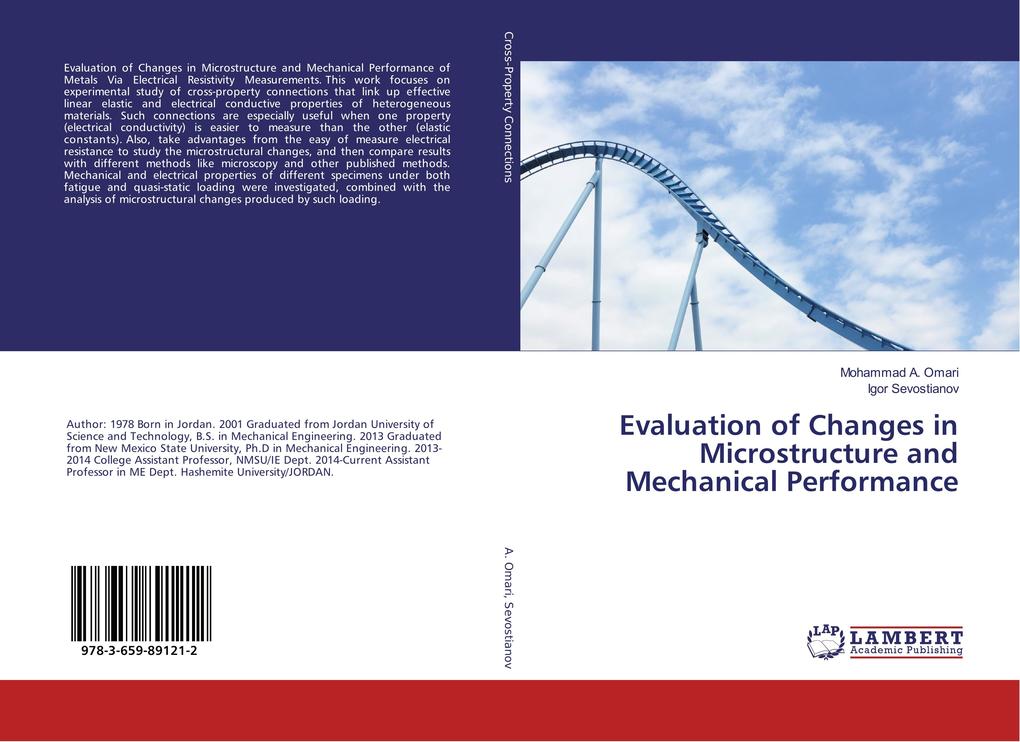 Evaluation of Changes in Microstructure and Mechanical Performance of Metals Via Electrical Resistivity Measurements. This work focuses on experimental study of cross-property connections that link up effective linear elastic and electrical conductive properties of heterogeneous materials. Such connections are especially useful when one property (electrical conductivity) is easier to measure than the other (elastic constants). Also, take advantages from the easy of measure electrical resistance to study the microstructural changes, and then compare results with different methods like microscopy and other published methods. Mechanical and electrical properties of different specimens under both fatigue and quasi-static loading were investigated, combined with the analysis of microstructural changes produced by such loading.

Author: 1978 Born in Jordan. 2001 Graduated from Jordan University of Science and Technology, B.S. in Mechanical Engineering. 2013 Graduated from New Mexico State University, Ph.D in Mechanical Engineering. 2013-2014 College Assistant Professor, NMSU/IE Dept. 2014-Current Assistant Professor in ME Dept. Hashemite University/JORDAN.

978-3-659-89121-2

Cross-Property Connections

A. Omari, Sevostianov

Mohammad A. Omari
Igor Sevostianov

Evaluation of Changes in Microstructure and Mechanical Performance

LAP LAMBERT Academic Publishing